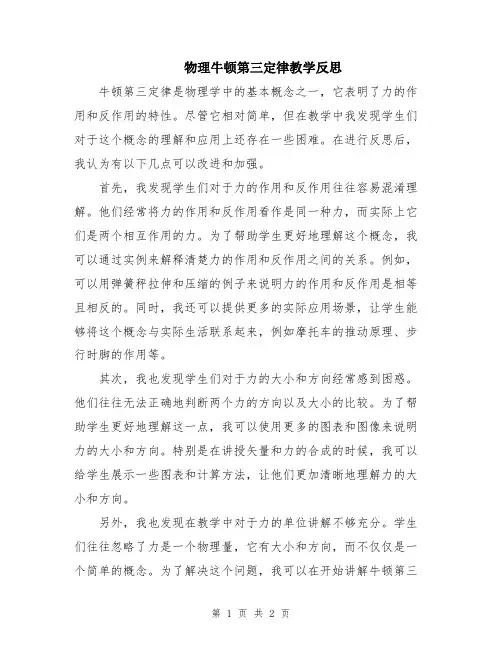 物理牛顿第三定律教学反思

牛顿第三定律是物理学中的基本概念之一，它表明了力的作用和反作用的特性。尽管它相对简单，但在教学中我发现学生们对于这个概念的理解和应用上还存在一些困难。在进行反思后，我认为有以下几点可以改进和加强。

首先，我发现学生们对于力的作用和反作用往往容易混淆理解。他们经常将力的作用和反作用看作是同一种力，而实际上它们是两个相互作用的力。为了帮助学生更好地理解这个概念，我可以通过实例来解释清楚力的作用和反作用之间的关系。例如，可以用弹簧秤拉伸和压缩的例子来说明力的作用和反作用是相等且相反的。同时，我还可以提供更多的实际应用场景，让学生能够将这个概念与实际生活联系起来，例如摩托车的推动原理、步行时脚的作用等。

其次，我也发现学生们对于力的大小和方向经常感到困惑。他们往往无法正确地判断两个力的方向以及大小的比较。为了帮助学生更好地理解这一点，我可以使用更多的图表和图像来说明力的大小和方向。特别是在讲授矢量和力的合成的时候，我可以给学生展示一些图表和计算方法，让他们更加清晰地理解力的大小和方向。

另外，我也发现在教学中对于力的单位讲解不够充分。学生们往往忽略了力是一个物理量，它有大小和方向，而不仅仅是一个简单的概念。为了解决这个问题，我可以在开始讲解牛顿第三

第 1 页 共 2 页